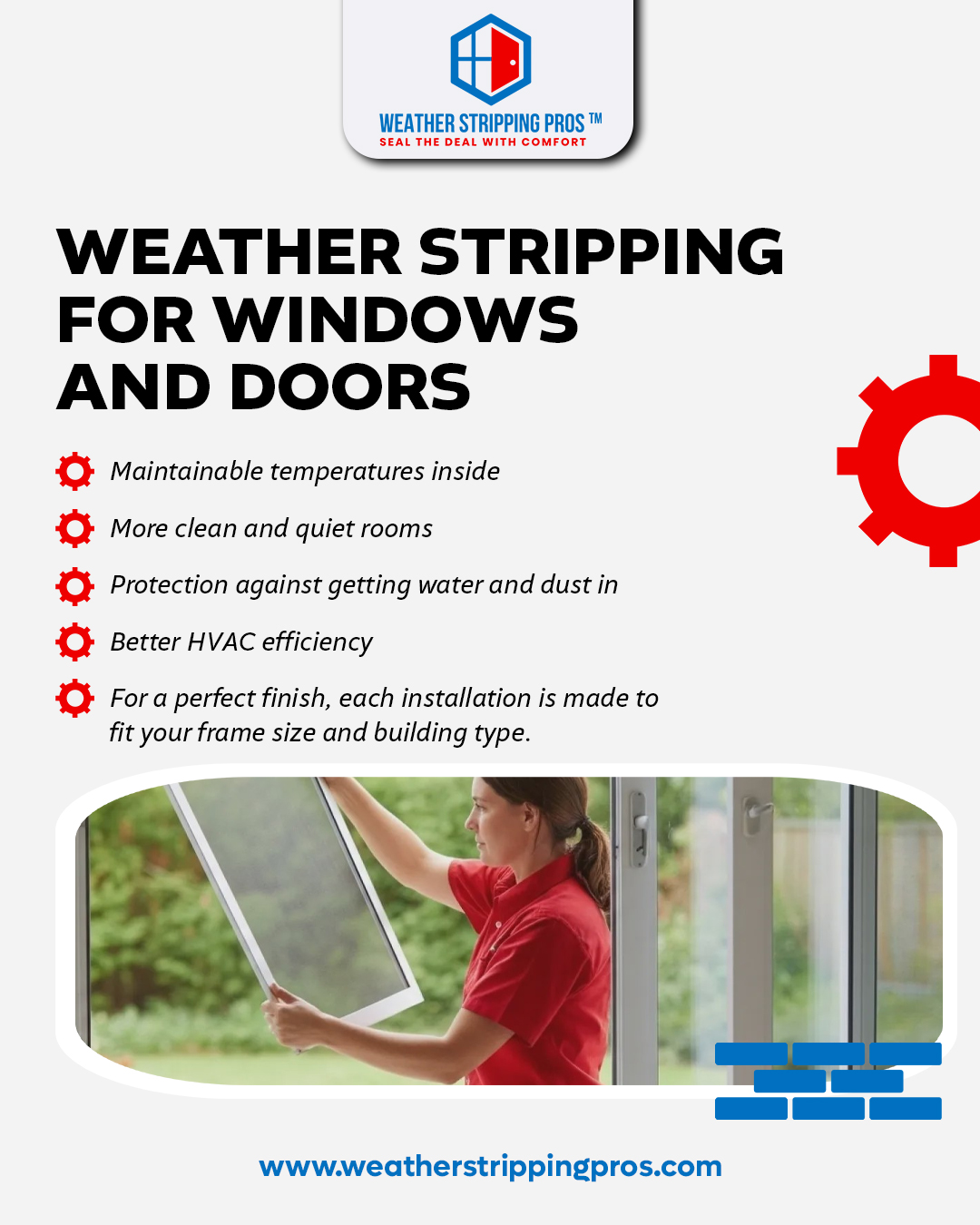 WEATHER STRIPPING PROS ™
SEAL THE DEAL WITH COMFORT

WEATHER STRIPPING FOR WINDOWS AND DOORS

Maintainable temperatures inside

More clean and quiet rooms

Protection against getting water and dust in

Better HVAC efficiency

For a perfect finish, each installation is made to fit your frame size and building type.

www.weatherstrippingpros.com